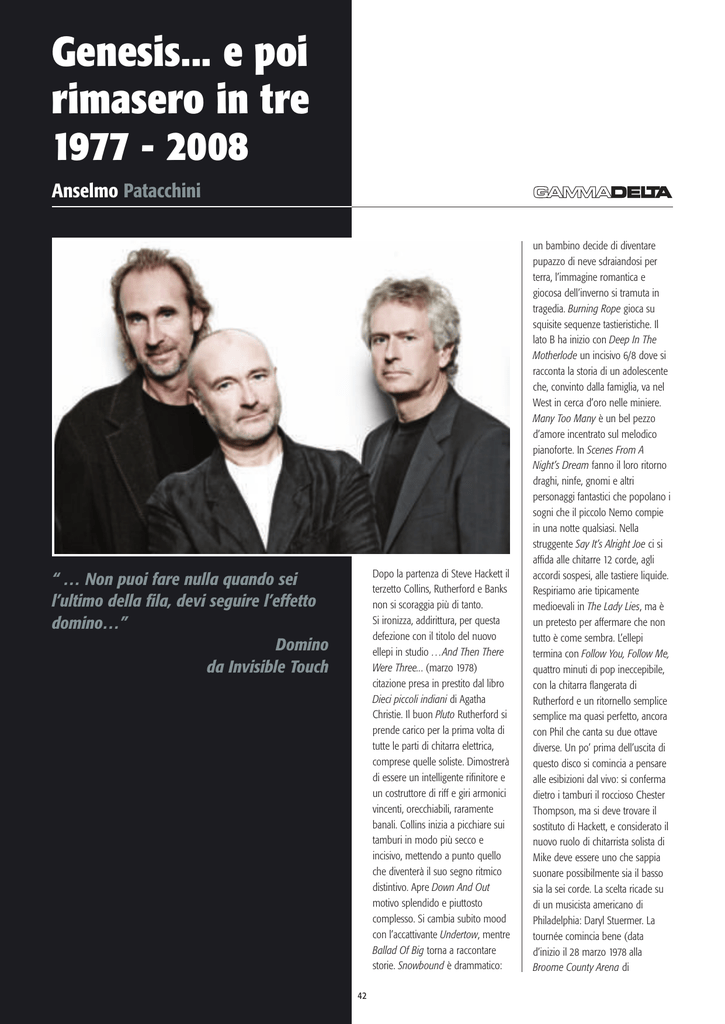 Genesis... e poi rimasero in tre 1977 - 2008

Anselmo Patacchini

GAMMADELTA

" … Non puoi fare nulla quando sei l'ultimo della fila, devi seguire l'effetto domino…"

Domino
da Invisible Touch

Dopo la partenza di Steve Hackett il terzetto Collins, Rutherford e Banks non si scoraggia più di tanto. Si ironizza, addirittura, per questa defezione con il titolo del nuovo ellepi in studio …And Then There Were Three... (marzo 1978) citazione presa in prestito dal libro Dieci piccoli indiani di Agatha Christie. Il buon Pluto Rutherford si prende carico per la prima volta di tutte le parti di chitarra elettrica, comprese quelle soliste. Dimostrerà di essere un intelligente rifinitore e un costruttore di riff e giri armonici vincenti, orecchiabili, raramente banali. Collins inizia a picchiare sui tamburi in modo più secco e incisivo, mettendo a punto quello che diventerà il suo segno ritmico distintivo. Apre Down And Out motivo splendido e piuttosto complesso. Si cambia subito mood con l'accattivante Undertow, mentre Ballad Of Big torna a raccontare storie. Snowbound è drammatico: un bambino decide di diventare pupazzo di neve sdraiandosi per terra, l'immagine romantica e giocosa dell'inverno si tramuta in tragedia. Burning Rope gioca su squisite sequenze tastieristiche. Il lato B ha inizio con Deep In The Motherlode un incisivo 6/8 dove si racconta la storia di un adolescente che, convinto dalla famiglia, va nel West in cerca d'oro nelle miniere. Many Too Many è un bel pezzo d'amore incentrato sul melodico pianoforte. In Scenes From A Night's Dream fanno il loro ritorno draghi, ninfe, gnomi e altri personaggi fantastici che popolano i sogni che il piccolo Nemo compie in una notte qualsiasi. Nella struggente Say It's Alright Joe ci si affida alle chitarre 12 corde, agli accordi sospesi, alle tastiere liquide. Respiriamo arie tipicamente medioevali in The Lady Lies, ma è un pretesto per affermare che non tutto è come sembra. L'ellepi termina con Follow You, Follow Me, quattro minuti di pop ineccepibile, con la chitarra flangerata di Rutherford e un ritornello semplice semplice ma quasi perfetto, ancora con Phil che canta su due ottave diverse. Un po' prima dell'uscita di questo disco si comincia a pensare alle esibizioni dal vivo: si conferma dietro i tamburi il roccioso Chester Thompson, ma si deve trovare il sostituto di Hackett, e considerato il nuovo ruolo di chitarrista solista di Mike deve essere uno che sappia suonare possibilmente sia il basso sia la sei corde. La scelta ricade su di un musicista americano di Philadelphia: Daryl Stuermer. La tournée comincia bene (data d'inizio il 28 marzo 1978 alla Broome County Arena di

42